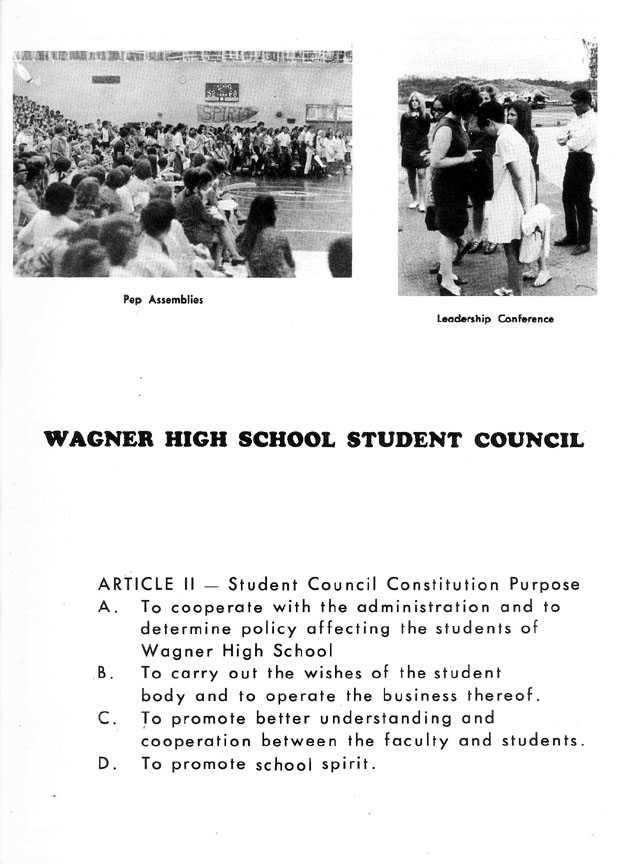 SPIRIT

Pep Assemblies

Leadership Conference

WAGNER HIGH SCHOOL STUDENT COUNCIL

ARTICLE II — Student Council Constitution Purpose
A. To cooperate with the administration and to determine policy affecting the students of Wagner High School
B. To carry out the wishes of the student body and to operate the business thereof.
C. To promote better understanding and cooperation between the faculty and students.
D. To promote school spirit.